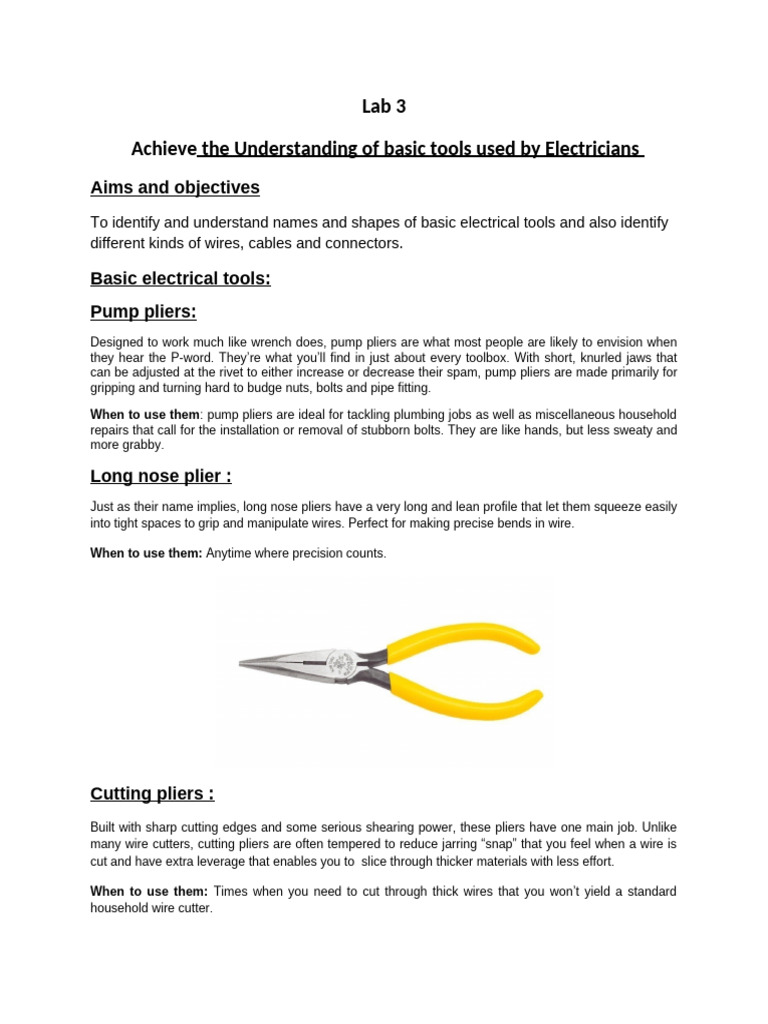 Lab 3

Achieve the Understanding of basic tools used by Electricians

Aims and objectives

To identify and understand names and shapes of basic electrical tools and also identify different kinds of wires, cables and connectors.

Basic electrical tools:

Pump pliers:

Designed to work much like wrench does, pump pliers are what most people are likely to envision when they hear the P-word. They're what you'll find in just about every toolbox. With short, knurled jaws that can be adjusted at the rivet to either increase or decrease their spam, pump pliers are made primarily for gripping and turning hard to budge nuts, bolts and pipe fitting.

When to use them: pump pliers are ideal for tackling plumbing jobs as well as miscellaneous household repairs that call for the installation or removal of stubborn bolts. They are like hands, but less sweaty and more grabby.

Long nose plier :

Just as their name implies, long nose pliers have a very long and lean profile that let them squeeze easily into tight spaces to grip and manipulate wires. Perfect for making precise bends in wire.

When to use them: Anytime where precision counts.

Cutting pliers :

Built with sharp cutting edges and some serious shearing power, these pliers have one main job. Unlike many wire cutters, cutting pliers are often tempered to reduce jarring "snap" that you feel when a wire is cut and have extra leverage that enables you to slice through thicker materials with less effort.

When to use them: Times when you need to cut through thick wires that you won't yield a standard household wire cutter.